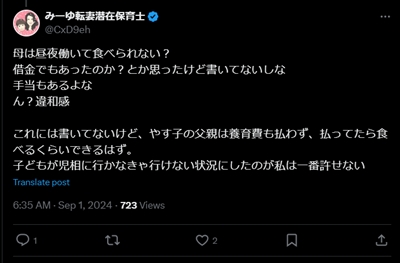 みーゆ転妻潜在保育士
@CxD9eh

母は昼夜働いて食べられない？
借金でもあったのか？とか思ったけど書いてないしな
手当もあるよな
ん？違和感

これには書いてないけど、やす子の父親は養育費も払わず、払ってたら食べるくらいできるはず。
子どもが児相に行かなきゃ行けない状況にしたのが私は一番許せない

Translate post

6:35 AM · Sep 1, 2024 · 723 Views

1

2